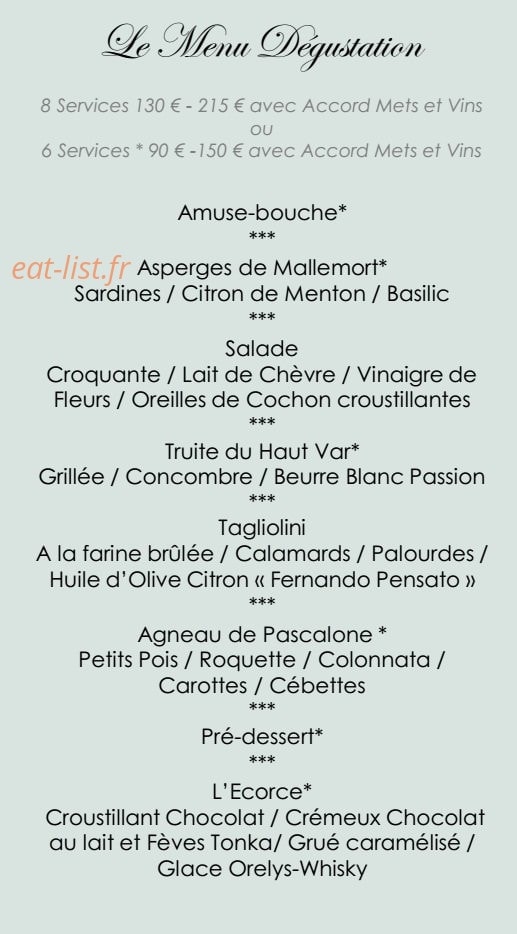 Le Menu Dégustation

8 Services 130 € - 215 € avec Accord Mets et Vins
ou
6 Services * 90 € -150 € avec Accord Mets et Vins

Amuse-bouche*
***
eat-list.fr Asperges de Mallemort*
Sardines / Citron de Menton / Basilic
***
Salade
Croquante / Lait de Chèvre / Vinaigre de Fleurs / Oreilles de Cochon croustillantes
***
Truite du Haut Var*
Grillée / Concombre / Beurre Blanc Passion
***
Tagliolini
A la farine brûlée / Calamards / Palourdes / Huile d'Olive Citron « Fernando Pensato »
***
Agneau de Pascalone *
Petits Pois / Roquette / Colonnata / Carottes / Cébettes
***
Pré-dessert*
***
L'Ecorce*
Croustillant Chocolat / Crémeux Chocolat au lait et Fèves Tonka/ Grué caramélisé / Glace Orelys-Whisky